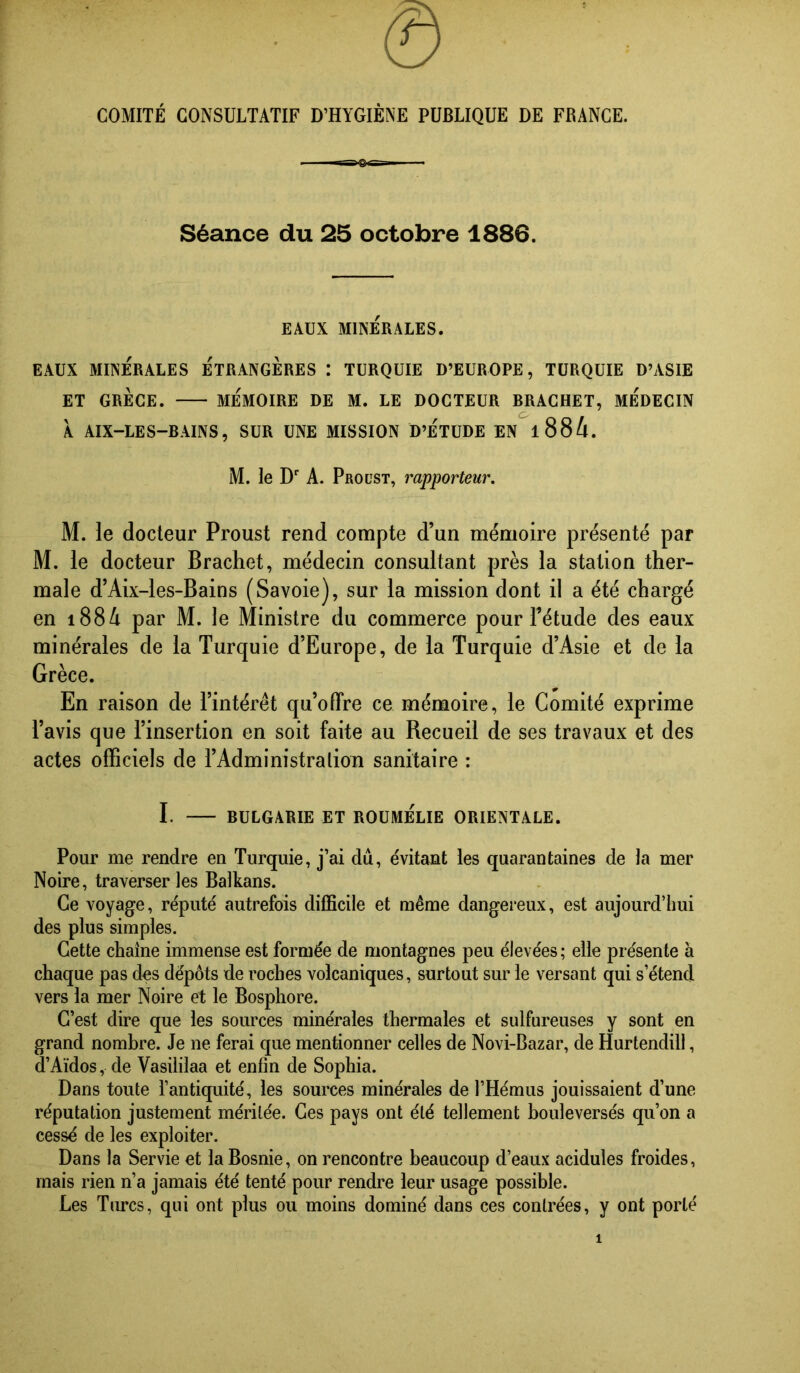 COMITÉ CONSULTATIF D'HYGIÈNE PUBLIQUE DE FRANCE.

Séance du 25 octobre 1886.

EAUX MINÉRALES.

EAUX MINÉRALES ÉTRANGÈRES : TURQUIE D'EUROPE, TURQUIE D'ASIE ET GRÈCE. — MÉMOIRE DE M. LE DOCTEUR BRACHET, MÉDECIN À AIX-LES-BAINS, SUR UNE MISSION D'ÉTUDE EN 1884.

M. le Dr A. Proust, rapporteur.

M. le docteur Proust rend compte d'un mémoire présenté par M. le docteur Brachet, médecin consultant près la station thermale d'Aix-les-Bains (Savoie), sur la mission dont il a été chargé en 1884 par M. le Ministre du commerce pour l'étude des eaux minérales de la Turquie d'Europe, de la Turquie d'Asie et de la Grèce.

En raison de l'intérêt qu'offre ce mémoire, le Comité exprime l'avis que l'insertion en soit faite au Recueil de ses travaux et des actes officiels de l'Administration sanitaire :

I. — BULGARIE ET ROUMÉLIE ORIENTALE.

Pour me rendre en Turquie, j'ai dû, évitant les quarantaines de la mer Noire, traverser les Balkans.

Ce voyage, réputé autrefois difficile et même dangereux, est aujourd'hui des plus simples.

Cette chaîne immense est formée de montagnes peu élevées; elle présente à chaque pas des dépôts de roches volcaniques, surtout sur le versant qui s'étend vers la mer Noire et le Bosphore.

C'est dire que les sources minérales thermales et sulfureuses y sont en grand nombre. Je ne ferai que mentionner celles de Novi-Bazar, de Hurtendill, d'Aïdos, de Vasililaa et enfin de Sophia.

Dans toute l'antiquité, les sources minérales de l'Hémus jouissaient d'une réputation justement méritée. Ces pays ont été tellement bouleversés qu'on a cessé de les exploiter.

Dans la Servie et la Bosnie, on rencontre beaucoup d'eaux acidules froides, mais rien n'a jamais été tenté pour rendre leur usage possible.

Les Turcs, qui ont plus ou moins dominé dans ces contrées, y ont porté

1